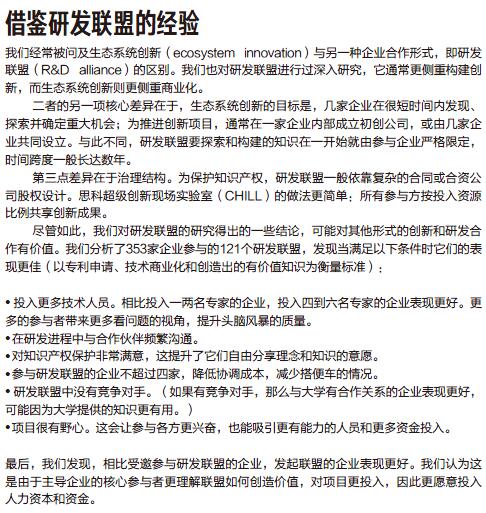 借鉴研发联盟的经验

我们经常被问及生态系统创新（ecosystem innovation）与另一种企业合作形式，即研发联盟（R&D alliance）的区别。我们也对研发联盟进行过深入研究，它通常更侧重构建创新，而生态系统创新则更侧重商业化。

二者的另一项核心差异在于，生态系统创新的目标是，几家企业在很短时间内发现、探索并确定重大机会；为推进创新项目，通常在一家企业内部成立初创公司，或由几家企业共同设立。与此不同，研发联盟要探索和构建的知识在一开始就由参与企业严格限定，时间跨度一般长达数年。

第三点差异在于治理结构。为保护知识产权，研发联盟一般依靠复杂的合同或合资公司股权设计。思科超级创新现场实验室（CHILL）的做法更简单：所有参与方按投入资源比例共享创新成果。

尽管如此，我们对研发联盟的研究得出的一些结论，可能对其他形式的创新和研发合作有价值。我们分析了353家企业参与的121个研发联盟，发现当满足以下条件时它们的表现更佳（以专利申请、技术商业化和创造出的有价值知识为衡量标准）：

• 投入更多技术人员。相比投入一两名专家的企业，投入四到六名专家的企业表现更好。更多的参与者带来更多看问题的视角，提升头脑风暴的质量。
•在研发进程中与合作伙伴频繁沟通。
•对知识产权保护非常满意，这提升了它们自由分享理念和知识的意愿。
•参与研发联盟的企业不超过四家，降低协调成本，减少搭便车的情况。
• 研发联盟中没有竞争对手。（如果有竞争对手，那么与大学有合作关系的企业表现更好，可能因为大学提供的知识更有用。）
•项目很有野心。这会让参与各方更兴奋，也能吸引更有能力的人员和更多资金投入。

最后，我们发现，相比受邀参与研发联盟的企业，发起联盟的企业表现更好。我们认为这是由于主导企业的核心参与者更理解联盟如何创造价值，对项目更投入，因此更愿意投入人力资本和资金。